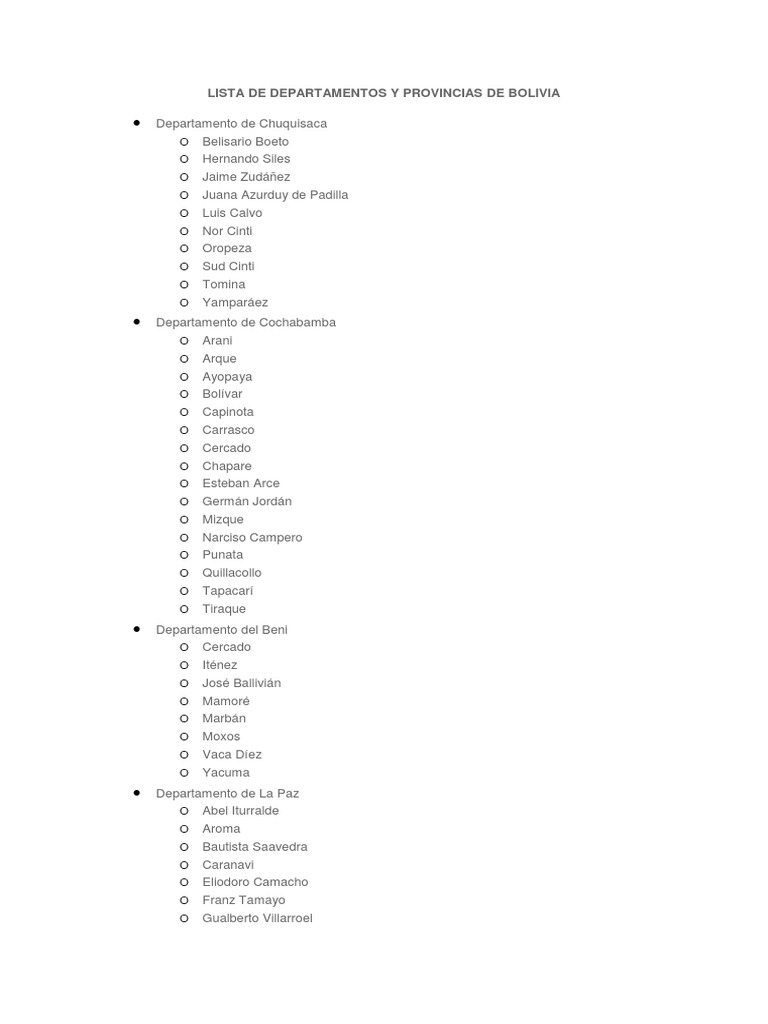 LISTA DE DEPARTAMENTOS Y PROVINCIAS DE BOLIVIA

- Departamento de Chuquisaca
  - Belisario Boeto
  - Hernando Siles
  - Jaime Zudáñez
  - Juana Azurduy de Padilla
  - Luis Calvo
  - Nor Cinti
  - Oropeza
  - Sud Cinti
  - Tomina
  - Yamparáez
- Departamento de Cochabamba
  - Arani
  - Arque
  - Ayopaya
  - Bolívar
  - Capinota
  - Carrasco
  - Cercado
  - Chapare
  - Esteban Arce
  - Germán Jordán
  - Mizque
  - Narciso Campero
  - Punata
  - Quillacollo
  - Tapacarí
  - Tiraque
- Departamento del Beni
  - Cercado
  - Iténez
  - José Ballivián
  - Mamoré
  - Marbán
  - Moxos
  - Vaca Díez
  - Yacuma
- Departamento de La Paz
  - Abel Iturralde
  - Aroma
  - Bautista Saavedra
  - Caranavi
  - Eliodoro Camacho
  - Franz Tamayo
  - Gualberto Villarroel